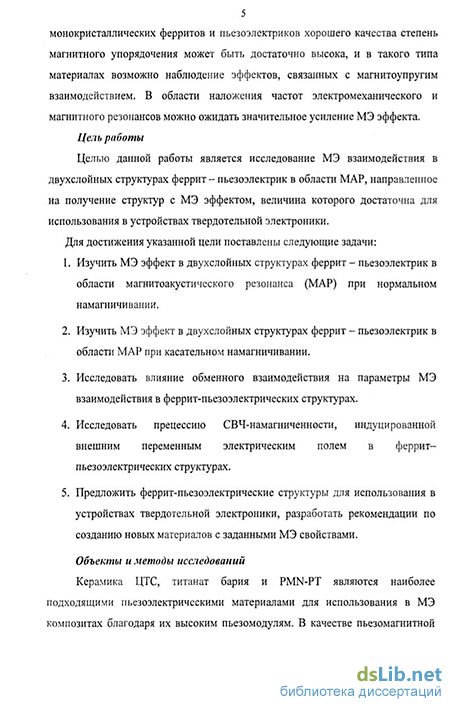 5

монокристаллических ферритов и пьезоэлектриков хорошего качества степень магнитного упорядочения может быть достаточно высока, и в такого типа материалах возможно наблюдение эффектов, связанных с магнитоупругим взаимодействием. В области наложения частот электромеханического и магнитного резонансов можно ожидать значительное усиление МЭ эффекта.

Цель работы

Целью данной работы является исследование МЭ взаимодействия в двухслойных структурах феррит – пьезоэлектрик в области МАР, направленное на получение структур с МЭ эффектом, величина которого достаточна для использования в устройствах твердотельной электроники.

Для достижения указанной цели поставлены следующие задачи:

1. Изучить МЭ эффект в двухслойных структурах феррит – пьезоэлектрик в области магнитоакустического резонанса (МАР) при нормальном намагничивании.

2. Изучить МЭ эффект в двухслойных структурах феррит – пьезоэлектрик в области МАР при касательном намагничивании.

3. Исследовать влияние обменного взаимодействия на параметры МЭ взаимодействия в феррит-пьезоэлектрических структурах.

4. Исследовать прецессию СВЧ-намагниченности, индуцированной внешним переменным электрическим полем в феррит–пьезоэлектрических структурах.

5. Предложить феррит-пьезоэлектрические структуры для использования в устройствах твердотельной электроники, разработать рекомендации по созданию новых материалов с заданными МЭ свойствами.

Объекты и методы исследований

Керамика ЦТС, титанат бария и PMN-PT являются наиболее подходящими пьезоэлектрическими материалами для использования в МЭ композитах благодаря их высоким пьезомодулям. В качестве пьезомагнитной

dsLib.net
библиотека диссертаций